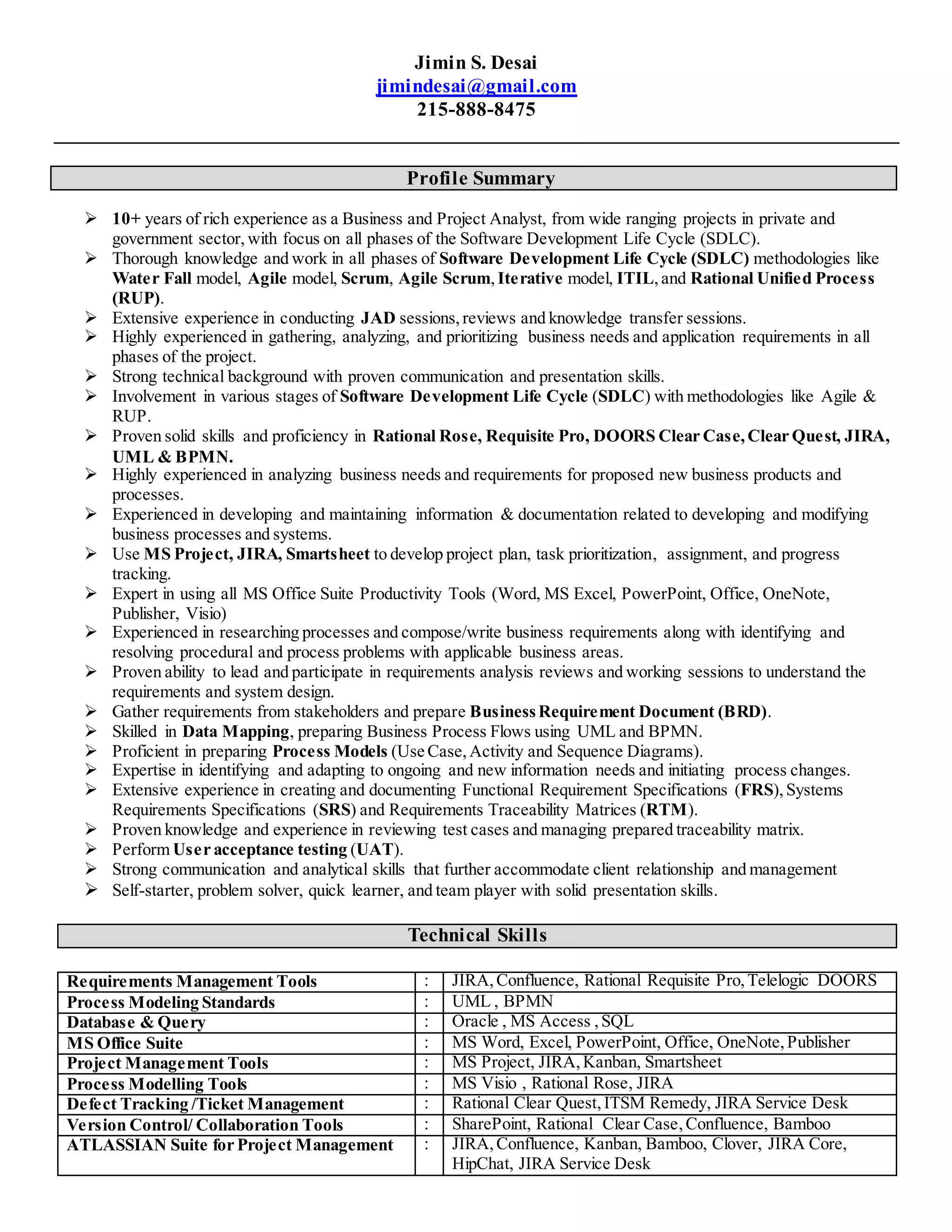 Jimin S. Desai
jimindesai@gmail.com
215-888-8475

Profile Summary

➢ 10+ years of rich experience as a Business and Project Analyst, from wide ranging projects in private and government sector, with focus on all phases of the Software Development Life Cycle (SDLC).
➢ Thorough knowledge and work in all phases of Software Development Life Cycle (SDLC) methodologies like Water Fall model, Agile model, Scrum, Agile Scrum, Iterative model, ITIL, and Rational Unified Process (RUP).
➢ Extensive experience in conducting JAD sessions, reviews and knowledge transfer sessions.
➢ Highly experienced in gathering, analyzing, and prioritizing business needs and application requirements in all phases of the project.
➢ Strong technical background with proven communication and presentation skills.
➢ Involvement in various stages of Software Development Life Cycle (SDLC) with methodologies like Agile & RUP.
➢ Proven solid skills and proficiency in Rational Rose, Requisite Pro, DOORS Clear Case, Clear Quest, JIRA, UML & BPMN.
➢ Highly experienced in analyzing business needs and requirements for proposed new business products and processes.
➢ Experienced in developing and maintaining information & documentation related to developing and modifying business processes and systems.
➢ Use MS Project, JIRA, Smartsheet to develop project plan, task prioritization, assignment, and progress tracking.
➢ Expert in using all MS Office Suite Productivity Tools (Word, MS Excel, PowerPoint, Office, OneNote, Publisher, Visio)
➢ Experienced in researching processes and compose/write business requirements along with identifying and resolving procedural and process problems with applicable business areas.
➢ Proven ability to lead and participate in requirements analysis reviews and working sessions to understand the requirements and system design.
➢ Gather requirements from stakeholders and prepare Business Requirement Document (BRD).
➢ Skilled in Data Mapping, preparing Business Process Flows using UML and BPMN.
➢ Proficient in preparing Process Models (Use Case, Activity and Sequence Diagrams).
➢ Expertise in identifying and adapting to ongoing and new information needs and initiating process changes.
➢ Extensive experience in creating and documenting Functional Requirement Specifications (FRS), Systems Requirements Specifications (SRS) and Requirements Traceability Matrices (RTM).
➢ Proven knowledge and experience in reviewing test cases and managing prepared traceability matrix.
➢ Perform User acceptance testing (UAT).
➢ Strong communication and analytical skills that further accommodate client relationship and management
➢ Self-starter, problem solver, quick learner, and team player with solid presentation skills.

Technical Skills

| Requirements Management Tools | : | JIRA, Confluence, Rational Requisite Pro, Telelogic DOORS |
|---|---|---|
| Process Modeling Standards | : | UML , BPMN |
| Database & Query | : | Oracle , MS Access , SQL |
| MS Office Suite | : | MS Word, Excel, PowerPoint, Office, OneNote, Publisher |
| Project Management Tools | : | MS Project, JIRA, Kanban, Smartsheet |
| Process Modelling Tools | : | MS Visio , Rational Rose, JIRA |
| Defect Tracking /Ticket Management | : | Rational Clear Quest, ITSM Remedy, JIRA Service Desk |
| Version Control/ Collaboration Tools | : | SharePoint, Rational Clear Case, Confluence, Bamboo |
| ATLASSIAN Suite for Project Management | : | JIRA, Confluence, Kanban, Bamboo, Clover, JIRA Core, HipChat, JIRA Service Desk |